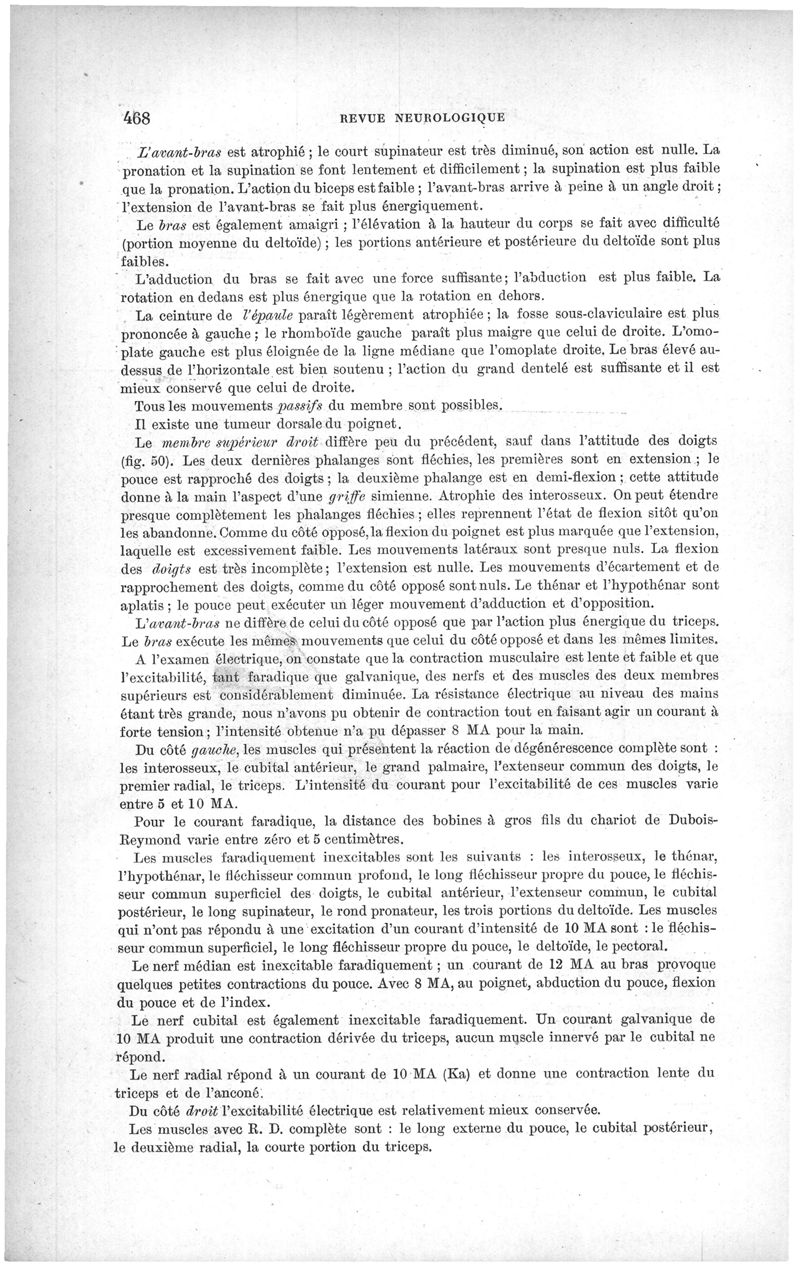 468 REVUE NEUROLOGIQUE

L'avant-bras est atrophié ; le court supinateur est très diminué, son action est nulle. La pronation et la supination se font lentement et difficilement ; la supination est plus faible que la pronation. L'action du biceps est faible ; l'avant-bras arrive à peine à un angle droit ; l'extension de l'avant-bras se fait plus énergiquement.

Le bras est également amaigri ; l'élévation à la hauteur du corps se fait avec difficulté (portion moyenne du deltoïde) ; les portions antérieure et postérieure du deltoïde sont plus faibles.

L'adduction du bras se fait avec une force suffisante ; l'abduction est plus faible. La rotation en dedans est plus énergique que la rotation en dehors.

La ceinture de l'épaule paraît légèrement atrophiée ; la fosse sous-claviculaire est plus prononcée à gauche ; le rhomboïde gauche paraît plus maigre que celui de droite. L'omoplate gauche est plus éloignée de la ligne médiane que l'omoplate droite. Le bras élevé au-dessus de l'horizontale est bien soutenu ; l'action du grand dentelé est suffisante et il est mieux conservé que celui de droite.

Tous les mouvements passifs du membre sont possibles.

Il existe une tumeur dorsale du poignet.

Le membre supérieur droit diffère peu du précédent, sauf dans l'attitude des doigts (fig. 50). Les deux dernières phalanges sont fléchies, les premières sont en extension ; le pouce est rapproché des doigts ; la deuxième phalange est en demi-flexion ; cette attitude donne à la main l'aspect d'une griffe simienne. Atrophie des interosseux. On peut étendre presque complètement les phalanges fléchies ; elles reprennent l'état de flexion sitôt qu'on les abandonne. Comme du côté opposé, la flexion du poignet est plus marquée que l'extension, laquelle est excessivement faible. Les mouvements latéraux sont presque nuls. La flexion des doigts est très incomplète ; l'extension est nulle. Les mouvements d'écartement et de rapprochement des doigts, comme du côté opposé sont nuls. Le thénar et l'hypothénar sont aplatis ; le pouce peut exécuter un léger mouvement d'adduction et d'opposition.

L'avant-bras ne diffère de celui du côté opposé que par l'action plus énergique du triceps. Le bras exécute les mêmes mouvements que celui du côté opposé et dans les mêmes limites.

A l'examen électrique, on constate que la contraction musculaire est lente et faible et que l'excitabilité, tant faradique que galvanique, des nerfs et des muscles des deux membres supérieurs est considérablement diminuée. La résistance électrique au niveau des mains étant très grande, nous n'avons pu obtenir de contraction tout en faisant agir un courant à forte tension ; l'intensité obtenue n'a pu dépasser 8 MA pour la main.

Du côté gauche, les muscles qui présentent la réaction de dégénérescence complète sont : les interosseux, le cubital antérieur, le grand palmaire, l'extenseur commun des doigts, le premier radial, le triceps. L'intensité du courant pour l'excitabilité de ces muscles varie entre 5 et 10 MA.

Pour le courant faradique, la distance des bobines à gros fils du chariot de Dubois-Reymond varie entre zéro et 5 centimètres.

Les muscles faradiquement inexcitables sont les suivants : les interosseux, le thénar, l'hypothénar, le fléchisseur commun profond, le long fléchisseur propre du pouce, le fléchisseur commun superficiel des doigts, le cubital antérieur, l'extenseur commun, le cubital postérieur, le long supinateur, le rond pronateur, les trois portions du deltoïde. Les muscles qui n'ont pas répondu à une excitation d'un courant d'intensité de 10 MA sont : le fléchisseur commun superficiel, le long fléchisseur propre du pouce, le deltoïde, le pectoral.

Le nerf médian est inexcitable faradiquement ; un courant de 12 MA au bras provoque quelques petites contractions du pouce. Avec 8 MA, au poignet, abduction du pouce, flexion du pouce et de l'index.

Le nerf cubital est également inexcitable faradiquement. Un courant galvanique de 10 MA produit une contraction dérivée du triceps, aucun muscle innervé par le cubital ne répond.

Le nerf radial répond à un courant de 10 MA (Ka) et donne une contraction lente du triceps et de l'anconé.

Du côté droit l'excitabilité électrique est relativement mieux conservée.

Les muscles avec R. D. complète sont : le long externe du pouce, le cubital postérieur, le deuxième radial, la courte portion du triceps.